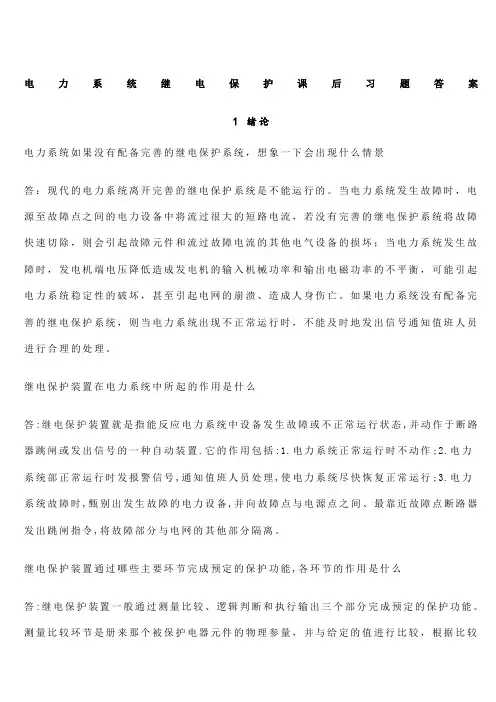 电力系统继电保护课后习题答案

1 绪论

电力系统如果没有配备完善的继电保护系统，想象一下会出现什么情景

答：现代的电力系统离开完善的继电保护系统是不能运行的。当电力系统发生故障时，电源至故障点之间的电力设备中将流过很大的短路电流，若没有完善的继电保护系统将故障快速切除，则会引起故障元件和流过故障电流的其他电气设备的损坏；当电力系统发生故障时，发电机端电压降低造成发电机的输入机械功率和输出电磁功率的不平衡，可能引起电力系统稳定性的破坏，甚至引起电网的崩溃、造成人身伤亡。如果电力系统没有配备完善的继电保护系统，则当电力系统出现不正常运行时，不能及时地发出信号通知值班人员进行合理的处理。

继电保护装置在电力系统中所起的作用是什么

答:继电保护装置就是指能反应电力系统中设备发生故障或不正常运行状态,并动作于断路器跳闸或发出信号的一种自动装置.它的作用包括:1.电力系统正常运行时不动作;2.电力系统部正常运行时发报警信号,通知值班人员处理,使电力系统尽快恢复正常运行;3.电力系统故障时,甄别出发生故障的电力设备,并向故障点与电源点之间、最靠近故障点断路器发出跳闸指令,将故障部分与电网的其他部分隔离。

继电保护装置通过哪些主要环节完成预定的保护功能,各环节的作用是什么

答:继电保护装置一般通过测量比较、逻辑判断和执行输出三个部分完成预定的保护功能。测量比较环节是册来那个被保护电器元件的物理参量，并与给定的值进行比较，根据比较